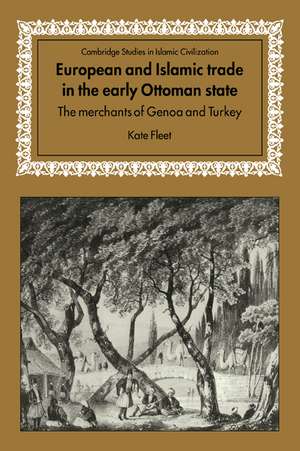 Cambridge Studies in Islamic Civilization

European and Islamic trade in the early Ottoman state

The merchants of Genoa and Turkey

Kate Fleet